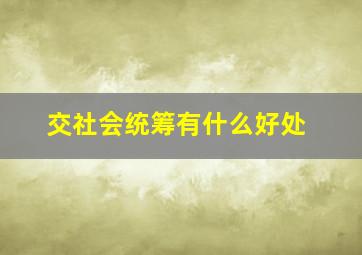 交社会统筹有什么好处